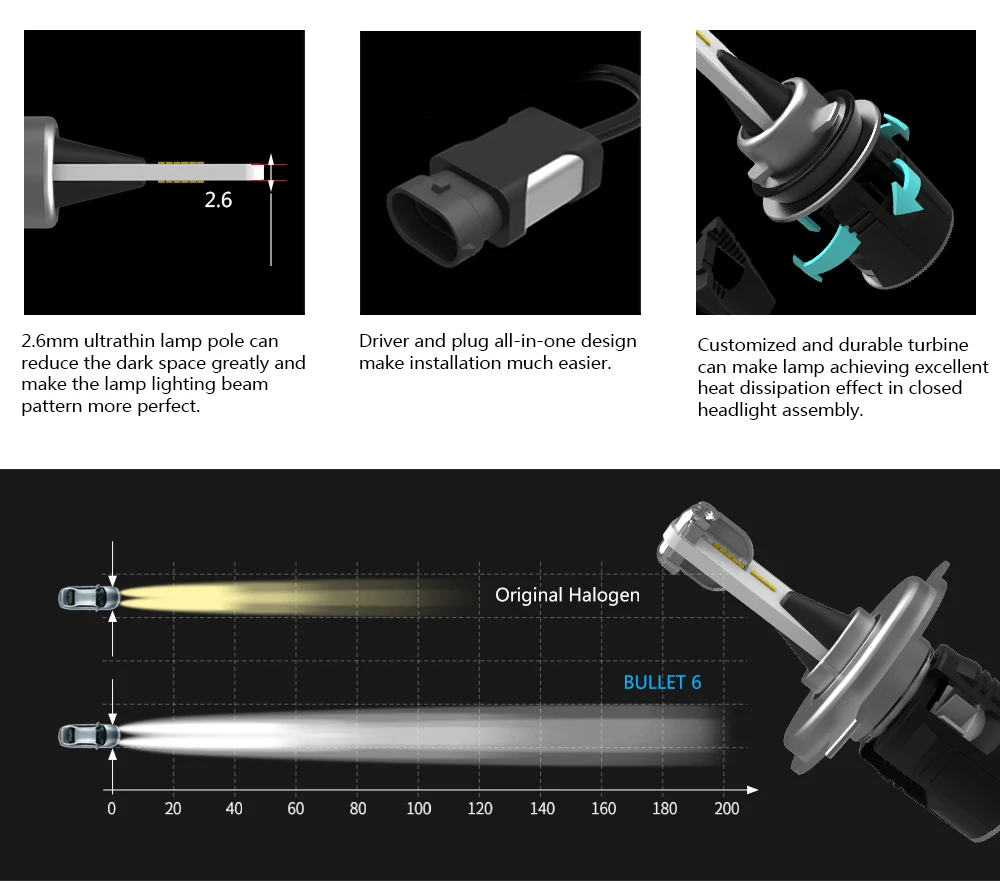 2.6

2.6mm ultrathin lamp pole can reduce the dark space greatly and make the lamp lighting beam pattern more perfect.

Driver and plug all-in-one design make installation much easier.

Customized and durable turbine can make lamp achieving excellent heat dissipation effect in closed headlight assembly.

Original Halogen

BULLET 6

0
20
40
60
80
100
120
140
160
180
200